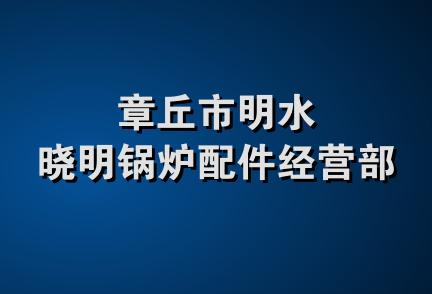 章丘市明水
晓明锅炉配件经营部